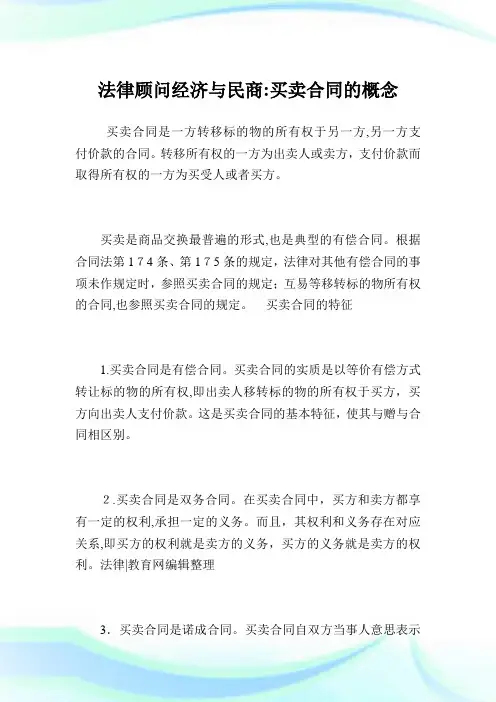 法律顾问经济与民商:买卖合同的概念

买卖合同是一方转移标的物的所有权于另一方,另一方支付价款的合同。转移所有权的一方为出卖人或卖方,支付价款而取得所有权的一方为买受人或者买方。

买卖是商品交换最普遍的形式,也是典型的有偿合同。根据合同法第174条、第175条的规定,法律对其他有偿合同的事项未作规定时,参照买卖合同的规定;互易等移转标的物所有权的合同,也参照买卖合同的规定。　买卖合同的特征

1.买卖合同是有偿合同。买卖合同的实质是以等价有偿方式转让标的物的所有权,即出卖人移转标的物的所有权于买方,买方向出卖人支付价款。这是买卖合同的基本特征,使其与赠与合同相区别。

2.买卖合同是双务合同。在买卖合同中,买方和卖方都享有一定的权利,承担一定的义务。而且,其权利和义务存在对应关系,即买方的权利就是卖方的义务,买方的义务就是卖方的权利。法律|教育网编辑整理

3.买卖合同是诺成合同。买卖合同自双方当事人意思表示